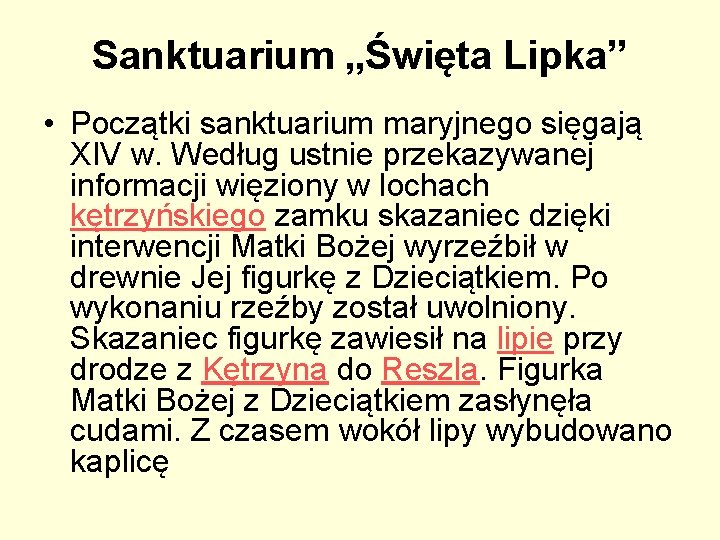 Sanktuarium „Święta Lipka”

• Początki sanktuarium maryjnego sięgają XIV w. Według ustnie przekazywanej informacji więziony w lochach kętrzyńskiego zamku skazaniec dzięki interwencji Matki Bożej wyrzeźbił w drewnie Jej figurkę z Dzieciątkiem. Po wykonaniu rzeźby został uwolniony. Skazaniec figurkę zawiesił na lipie przy drodze z Kętrzyna do Reszla. Figurka Matki Bożej z Dzieciątkiem zasłynęła cudami. Z czasem wokół lipy wybudowano kaplicę